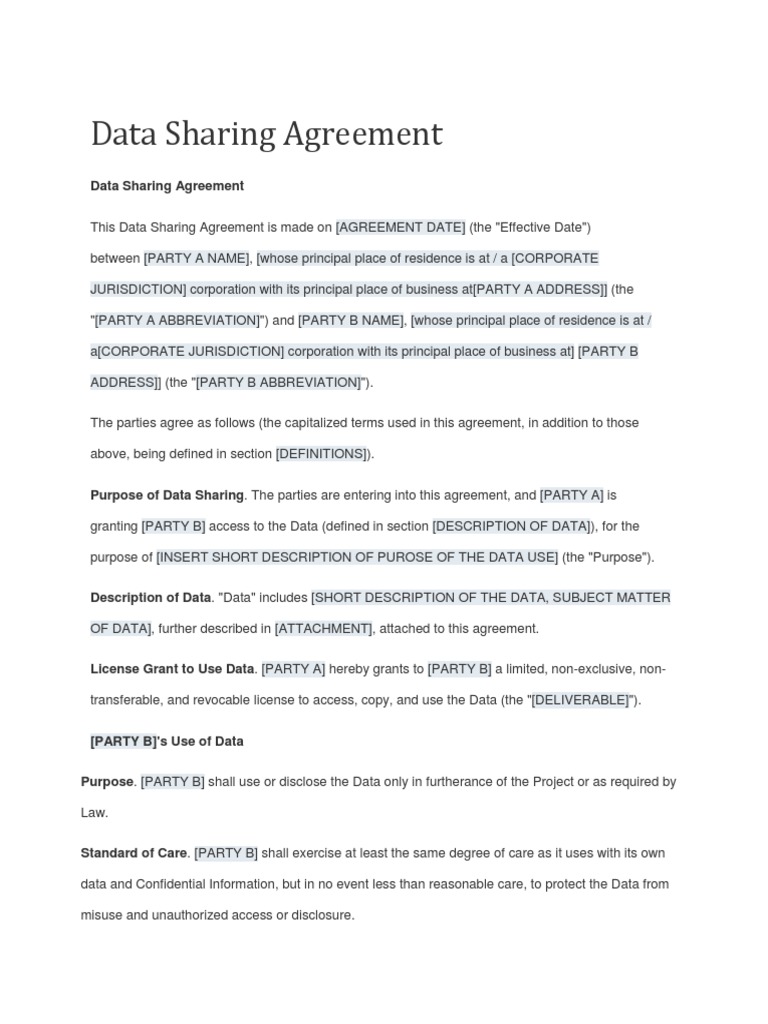 Data Sharing Agreement

Data Sharing Agreement

This Data Sharing Agreement is made on [AGREEMENT DATE] (the "Effective Date") between [PARTY A NAME], [whose principal place of residence is at / a [CORPORATE JURISDICTION] corporation with its principal place of business at[PARTY A ADDRESS]] (the "[PARTY A ABBREVIATION]") and [PARTY B NAME], [whose principal place of residence is at / a[CORPORATE JURISDICTION] corporation with its principal place of business at] [PARTY B ADDRESS]] (the "[PARTY B ABBREVIATION]").

The parties agree as follows (the capitalized terms used in this agreement, in addition to those above, being defined in section [DEFINITIONS]).

Purpose of Data Sharing. The parties are entering into this agreement, and [PARTY A] is granting [PARTY B] access to the Data (defined in section [DESCRIPTION OF DATA]), for the purpose of [INSERT SHORT DESCRIPTION OF PUROSE OF THE DATA USE] (the "Purpose").

Description of Data. "Data" includes [SHORT DESCRIPTION OF THE DATA, SUBJECT MATTER OF DATA], further described in [ATTACHMENT], attached to this agreement.

License Grant to Use Data. [PARTY A] hereby grants to [PARTY B] a limited, non-exclusive, non-transferable, and revocable license to access, copy, and use the Data (the "[DELIVERABLE]").

[PARTY B]'s Use of Data

Purpose. [PARTY B] shall use or disclose the Data only in furtherance of the Project or as required by Law.

Standard of Care. [PARTY B] shall exercise at least the same degree of care as it uses with its own data and Confidential Information, but in no event less than reasonable care, to protect the Data from misuse and unauthorized access or disclosure.